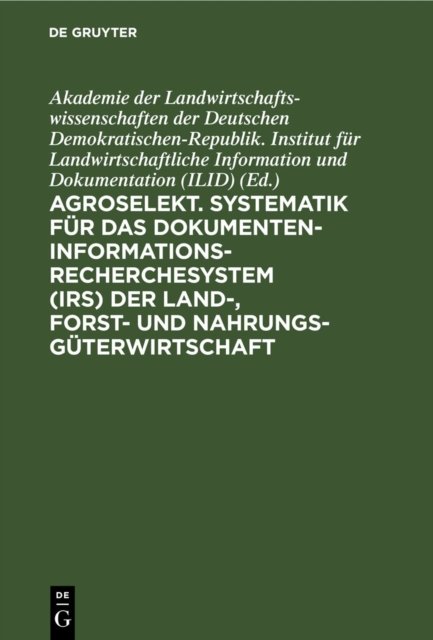 DE GRUYTER

Akademie der Landwirtschaftswissenschaften der Deutschen Demokratischen-Republik. Institut für Landwirtschaftliche Information und Dokumentation (ILID) (Ed.)

AGROSELEKT. SYSTEMATIK FÜR DAS DOKUMENTEN-INFORMATIONS-RECHERCHESYSTEM (IRS) DER LAND-, FORST- UND NAHRUNGSGÜTERWIRTSCHAFT

DE
G